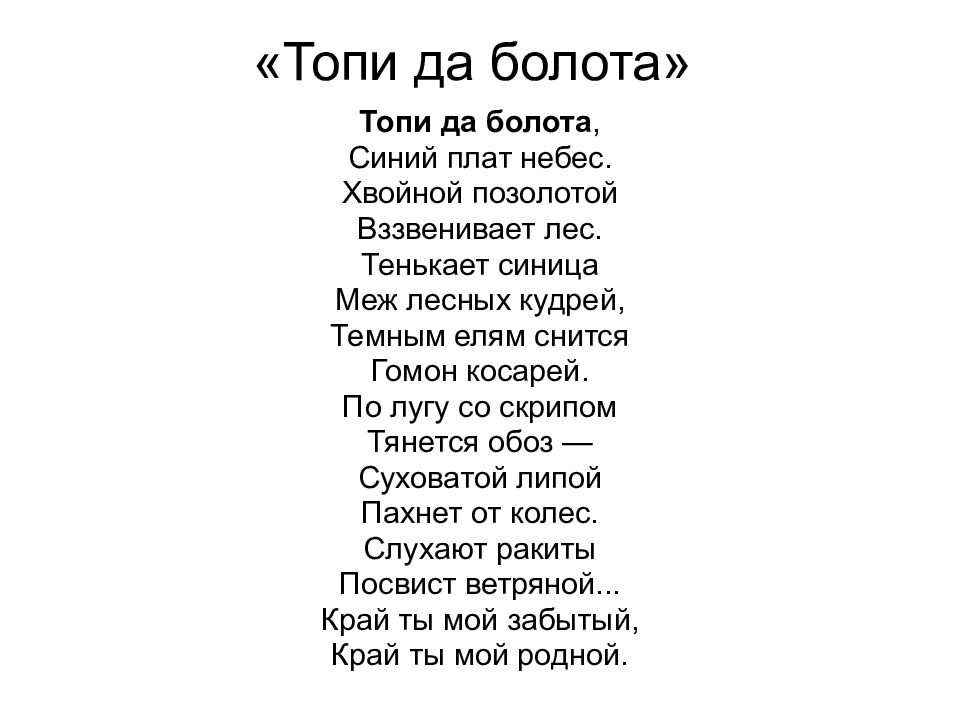 «Топи да болота»

Топи да болота,
Синий плат небес.
Хвойной позолотой
Вззвенивает лес.
Тенькает синица
Меж лесных кудрей,
Темным елям снится
Гомон косарей.
По лугу со скрипом
Тянется обоз —
Суховатой липой
Пахнет от колес.
Слухают ракиты
Посвист ветряной...
Край ты мой забытый,
Край ты мой родной.